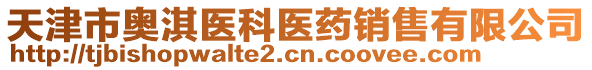 天津市奥淇医科医药销售有限公司
http://tjbishopwalte2.cn.coovee.com